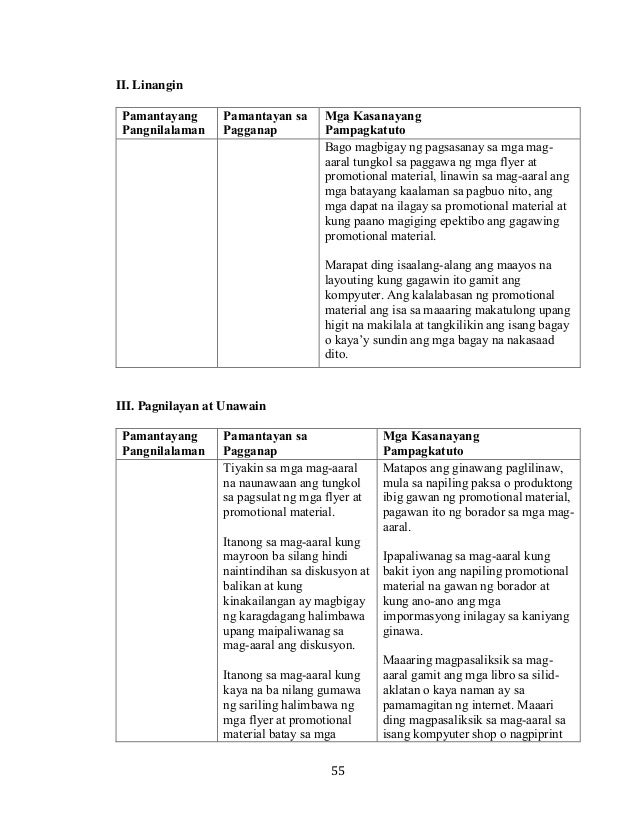 II. Linangin

| Pamantayang Pangnilalaman | Pamantayan sa Pagganap | Mga Kasanayang Pampagkatuto |
|---|---|---|
| | | Bago magbigay ng pagsasanay sa mga mag-aaral tungkol sa paggawa ng mga flyer at promotional material, linawin sa mag-aaral ang mga batayang kaalaman sa pagbuo nito, ang mga dapat na ilagay sa promotional material at kung paano magiging epektibo ang gagawing promotional material.<br><br>Marapat ding isaalang-alang ang maayos na layouting kung gagawin ito gamit ang kompyuter. Ang kalalabasan ng promotional material ang isa sa maaaring makatulong upang higit na makilala at tangkilikin ang isang bagay o kaya'y sundin ang mga bagay na nakasaad dito. |

III. Pagnilayan at Unawain

| Pamantayang Pangnilalaman | Pamantayan sa Pagganap | Mga Kasanayang Pampagkatuto |
|---|---|---|
| | Tiyakin sa mga mag-aaral na naunawaan ang tungkol sa pagsulat ng mga flyer at promotional material.<br><br>Itanong sa mag-aaral kung mayroon ba silang hindi naintindihan sa diskusyon at balikan at kung kinakailangan ay magbigay ng karagdagang halimbawa upang maipaliwanag sa mag-aaral ang diskusyon.<br><br>Itanong sa mag-aaral kung kaya na ba nilang gumawa ng sariling halimbawa ng mga flyer at promotional material batay sa mga | Matapos ang ginawang paglilinaw, mula sa napiling paksa o produktong ibig gawan ng promotional material, pagawan ito ng borador sa mga mag-aaral.<br><br>Ipapaliwanag sa mag-aaral kung bakit iyon ang napiling promotional material na gawan ng borador at kung ano-ano ang mga impormasyong inilagay sa kaniyang ginawa.<br><br>Maaaring magpasaliksik sa mag-aaral gamit ang mga libro sa silid-aklatan o kaya naman ay sa pamamagitan ng internet. Maaari ding magpasaliksik sa mag-aaral sa isang kompyuter shop o nagpiprint |

55